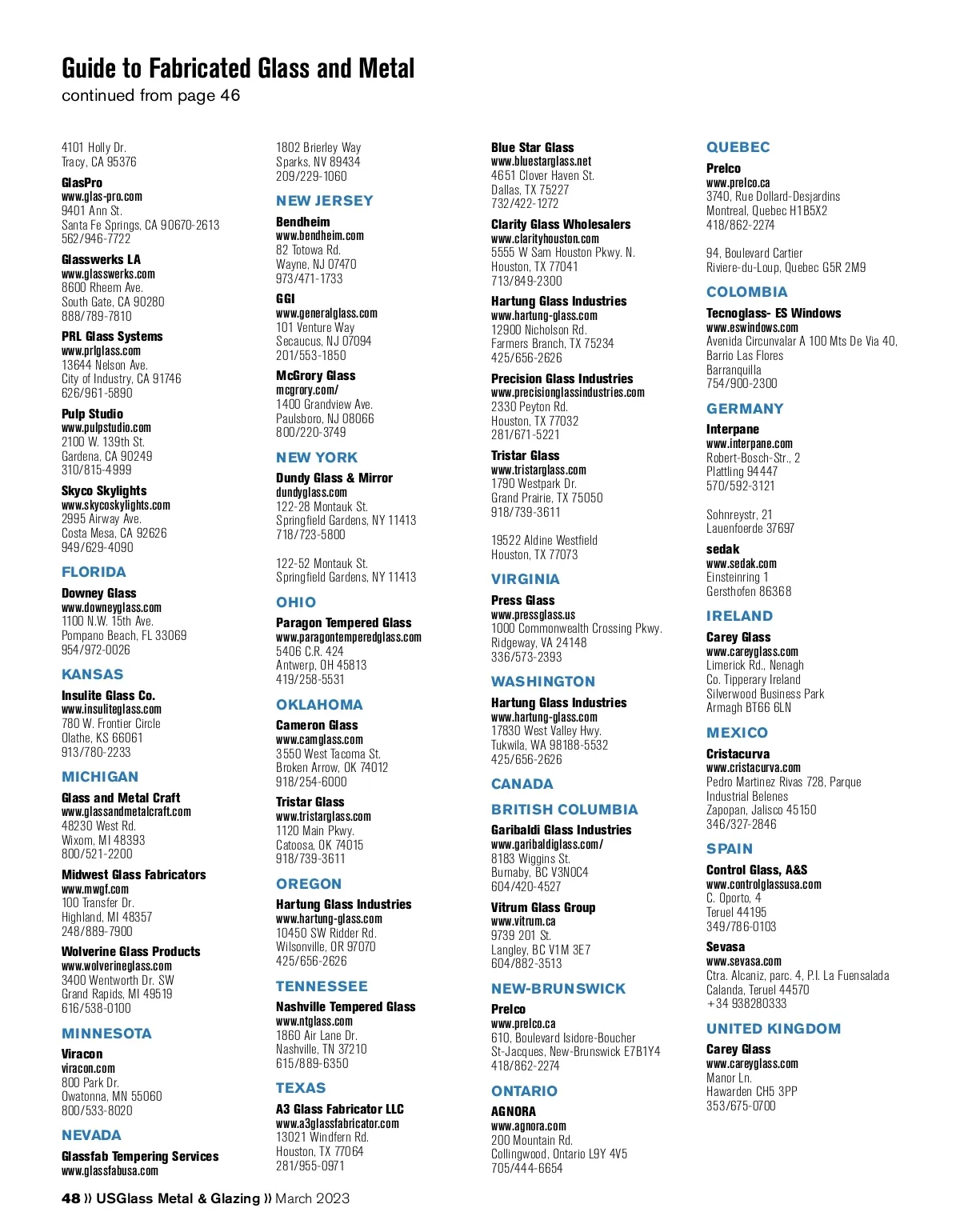 Guide to Fabricated Glass and Metal
continued from page 46

4101 Holly Dr.
Tracy, CA 95376

GlasPro
www.glas-pro.com
9401 Ann St.
Santa Fe Springs, CA 90670-2613
562/946-7722

Glasswerks LA
www.glasswerks.com
8600 Rheem Ave.
South Gate, CA 90280
888/789-7810

PRL Glass Systems
www.prlglass.com
13644 Nelson Ave.
City of Industry, CA 91746
626/961-5890

Pulp Studio
www.pulpstudio.com
2100 W. 139th St.
Gardena, CA 90249
310/815-4999

Skyco Skylights
www.skycoskylights.com
2995 Airway Ave.
Costa Mesa, CA 92626
949/629-4090

FLORIDA

Downey Glass
www.downeyglass.com
1100 N.W. 15th Ave.
Pompano Beach, FL 33069
954/972-0026

KANSAS

Insulite Glass Co.
www.insuliteglass.com
780 W. Frontier Circle
Olathe, KS 66061
913/780-2233

MICHIGAN

Glass and Metal Craft
www.glassandmetalcraft.com
48230 West Rd.
Wixom, MI 48393
800/521-2200

Midwest Glass Fabricators
www.mwgf.com
100 Transfer Dr.
Highland, MI 48357
248/889-7900

Wolverine Glass Products
www.wolverineglass.com
3400 Wentworth Dr. SW
Grand Rapids, MI 49519
616/538-0100

MINNESOTA

Viracon
viracon.com
800 Park Dr.
Owatonna, MN 55060
800/533-8020

NEVADA

Glassfab Tempering Services
www.glassfabusa.com
1802 Brierley Way
Sparks, NV 89434
209/229-1060

NEW JERSEY

Bendheim
www.bendheim.com
82 Totowa Rd.
Wayne, NJ 07470
973/471-1733

GGI
www.generalglass.com
101 Venture Way
Secaucus, NJ 07094
201/553-1850

McGrory Glass
mcgrory.com/
1400 Grandview Ave.
Paulsboro, NJ 08066
800/220-3749

NEW YORK

Dundy Glass & Mirror
dundyglass.com
122-28 Montauk St.
Springfield Gardens, NY 11413
718/723-5800

122-52 Montauk St.
Springfield Gardens, NY 11413

OHIO

Paragon Tempered Glass
www.paragontemperedglass.com
5406 C.R. 424
Antwerp, OH 45813
419/258-5531

OKLAHOMA

Cameron Glass
www.camglass.com
3550 West Tacoma St.
Broken Arrow, OK 74012
918/254-6000

Tristar Glass
www.tristarglass.com
1120 Main Pkwy.
Catoosa, OK 74015
918/739-3611

OREGON

Hartung Glass Industries
www.hartung-glass.com
10450 SW Ridder Rd.
Wilsonville, OR 97070
425/656-2626

TENNESSEE

Nashville Tempered Glass
www.ntglass.com
1860 Air Lane Dr.
Nashville, TN 37210
615/889-6350

TEXAS

A3 Glass Fabricator LLC
www.a3glassfabricator.com
13021 Windfern Rd.
Houston, TX 77064
281/955-0971

Blue Star Glass
www.bluestarglass.net
4651 Clover Haven St.
Dallas, TX 75227
732/422-1272

Clarity Glass Wholesalers
www.clarityhouston.com
5555 W Sam Houston Pkwy. N.
Houston, TX 77041
713/849-2300

Hartung Glass Industries
www.hartung-glass.com
12900 Nicholson Rd.
Farmers Branch, TX 75234
425/656-2626

Precision Glass Industries
www.precisionglassindustries.com
2330 Peyton Rd.
Houston, TX 77032
281/671-5221

Tristar Glass
www.tristarglass.com
1790 Westpark Dr.
Grand Prairie, TX 75050
918/739-3611

19522 Aldine Westfield
Houston, TX 77073

VIRGINIA

Press Glass
www.pressglass.us
1000 Commonwealth Crossing Pkwy.
Ridgeway, VA 24148
336/573-2393

WASHINGTON

Hartung Glass Industries
www.hartung-glass.com
17830 West Valley Hwy.
Tukwila, WA 98188-5532
425/656-2626

CANADA

BRITISH COLUMBIA

Garibaldi Glass Industries
www.garibaldiglass.com/
8183 Wiggins St.
Burnaby, BC V3N0C4
604/420-4527

Vitrum Glass Group
www.vitrum.ca
9739 201 St.
Langley, BC V1M 3E7
604/882-3513

NEW-BRUNSWICK

Prelco
www.prelco.ca
610, Boulevard Isidore-Boucher
St-Jacques, New-Brunswick E7B1Y4
418/862-2274

ONTARIO

AGNORA
www.agnora.com
200 Mountain Rd.
Collingwood, Ontario L9Y 4V5
705/444-6654

QUEBEC

Prelco
www.prelco.ca
3740, Rue Dollard-Desjardins
Montreal, Quebec H1B5X2
418/862-2274

94, Boulevard Cartier
Riviere-du-Loup, Quebec G5R 2M9

COLOMBIA

Tecnoglass- ES Windows
www.eswindows.com
Avenida Circunvalar A 100 Mts De Via 40,
Barrio Las Flores
Barranquilla
754/900-2300

GERMANY

Interpane
www.interpane.com
Robert-Bosch-Str., 2
Plattling 94447
570/592-3121

Sohnreystr, 21
Lauenfoerde 37697

sedak
www.sedak.com
Einsteinring 1
Gersthofen 86368

IRELAND

Carey Glass
www.careyglass.com
Limerick Rd., Nenagh
Co. Tipperary Ireland
Silverwood Business Park
Armagh BT66 6LN

MEXICO

Cristacurva
www.cristacurva.com
Pedro Martinez Rivas 728, Parque
Industrial Belenes
Zapopan, Jalisco 45150
346/327-2846

SPAIN

Control Glass, A&S
www.controlglassusa.com
C. Oporto, 4
Teruel 44195
349/786-0103

Sevasa
www.sevasa.com
Ctra. Alcaniz, parc. 4, P.I. La Fuensalada
Calanda, Teruel 44570
+34 938280333

UNITED KINGDOM

Carey Glass
www.careyglass.com
Manor Ln.
Hawarden CH5 3PP
353/675-0700

48 » USGlass Metal & Glazing » March 2023